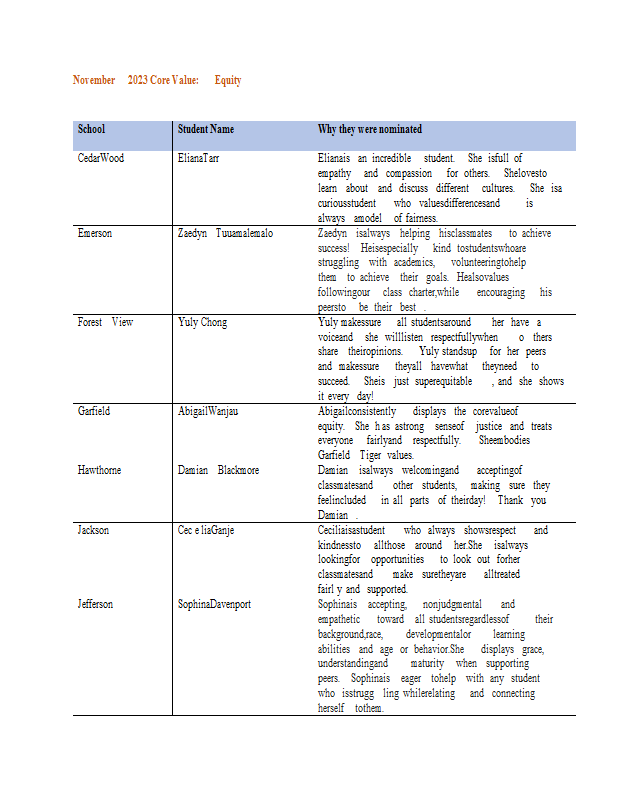 November 2023 Core Value: Equity

| School | Student Name | Why they were nominated |
|---|---|---|
| CedarWood | ElianaTarr | Elianais an incredible student. She isfull of empathy and compassion for others. Shelovesto learn about and discuss different cultures. She isa curiousstudent who valuesdifferencesand is always amodel of fairness. |
| Emerson | Zaedyn Tuuamalemalo | Zaedyn isalways helping hisclassmates to achieve success! Heisespecially kind tostudentswhoare struggling with academics, volunteeringtohelp them to achieve their goals. Healsovalues followingour class charter,while encouraging his peersto be their best . |
| Forest View | Yuly Chong | Yuly makessure all studentsaround her have a voiceand she willlisten respectfullywhen o thers share theiropinions. Yuly standsup for her peers and makessure theyall havewhat theyneed to succeed. Sheis just superequitable , and she shows it every day! |
| Garfield | AbigailWanjau | Abigailconsistently displays the corevalueof equity. She h as astrong senseof justice and treats everyone fairlyand respectfully. Sheembodies Garfield Tiger values. |
| Hawthorne | Damian Blackmore | Damian isalways welcomingand acceptingof classmatesand other students, making sure they feelincluded in all parts of theirday! Thank you Damian . |
| Jackson | Cec e liaGanje | Ceciliaisastudent who always showsrespect and kindnessto allthose around her.She isalways lookingfor opportunities to look out forher classmatesand make suretheyare alltreated fairl y and supported. |
| Jefferson | SophinaDavenport | Sophinais accepting, nonjudgmental and empathetic toward all studentsregardlessof their background,race, developmentalor learning abilities and age or behavior.She displays grace, understandingand maturity when supporting peers. Sophinais eager tohelp with any student who isstrugg ling whilerelating and connecting herself tothem. |